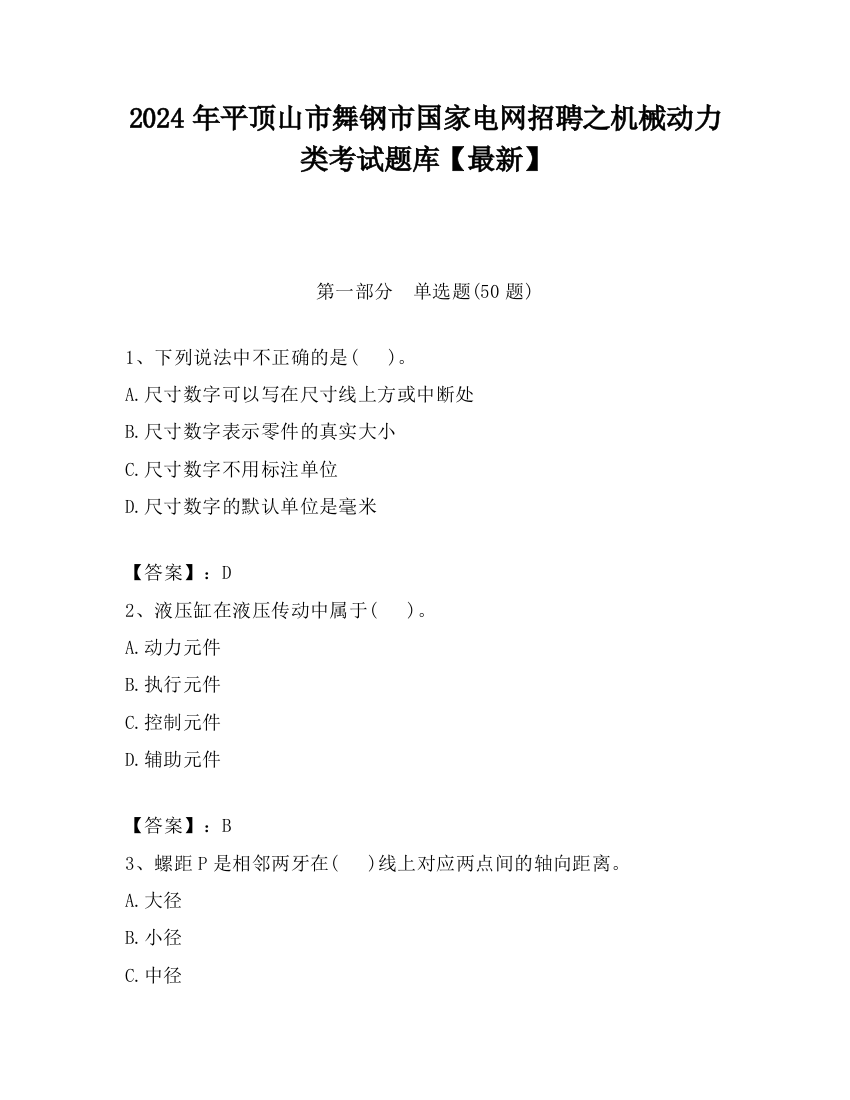 2024 年平顶山市舞钢市国家电网招聘之机械动力类考试题库【最新】

第一部分　单选题(50 题)

1、下列说法中不正确的是(　　)。
A.尺寸数字可以写在尺寸线上方或中断处
B.尺寸数字表示零件的真实大小
C.尺寸数字不用标注单位
D.尺寸数字的默认单位是毫米

【答案】：D
2、液压缸在液压传动中属于(　　)。
A.动力元件
B.执行元件
C.控制元件
D.辅助元件

【答案】：B
3、螺距 P 是相邻两牙在(　　)线上对应两点间的轴向距离。
A.大径
B.小径
C.中径